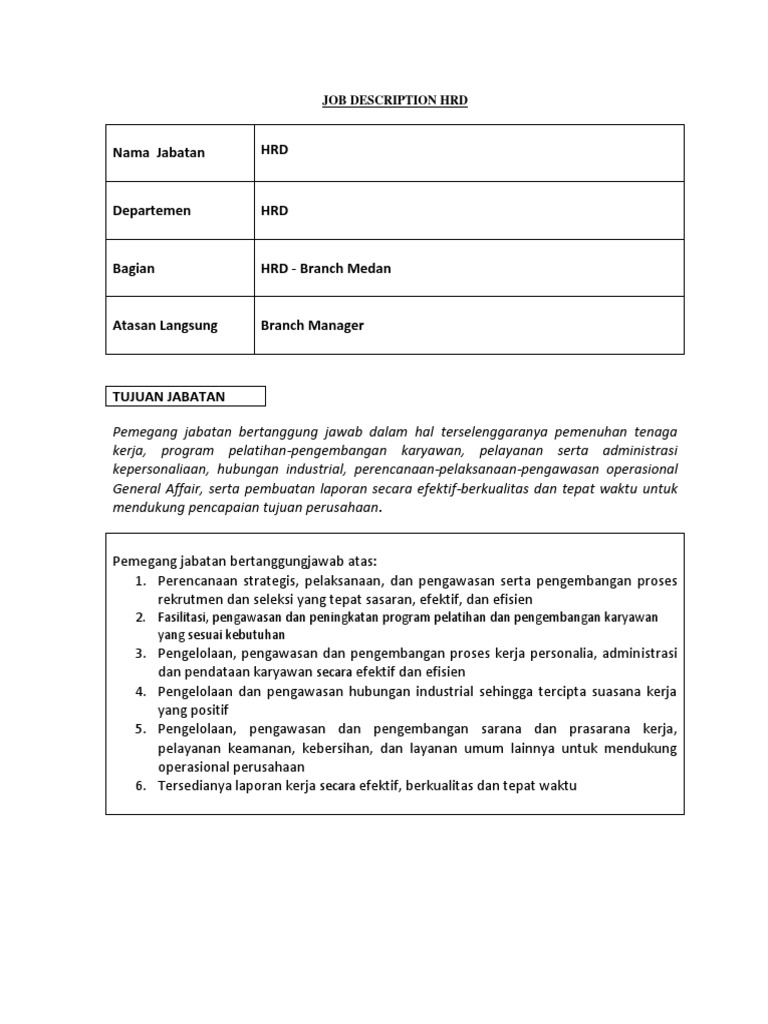 JOB DESCRIPTION HRD

| Nama Jabatan | HRD |
|---|---|
| Departemen | HRD |
| Bagian | HRD - Branch Medan |
| Atasan Langsung | Branch Manager |

TUJUAN JABATAN

Pemegang jabatan bertanggung jawab dalam hal terselenggaranya pemenuhan tenaga kerja, program pelatihan-pengembangan karyawan, pelayanan serta administrasi kepersonaliaan, hubungan industrial, perencanaan-pelaksanaan-pengawasan operasional General Affair, serta pembuatan laporan secara efektif-berkualitas dan tepat waktu untuk mendukung pencapaian tujuan perusahaan.

Pemegang jabatan bertanggungjawab atas:
1. Perencanaan strategis, pelaksanaan, dan pengawasan serta pengembangan proses rekrutmen dan seleksi yang tepat sasaran, efektif, dan efisien
2. Fasilitasi, pengawasan dan peningkatan program pelatihan dan pengembangan karyawan yang sesuai kebutuhan
3. Pengelolaan, pengawasan dan pengembangan proses kerja personalia, administrasi dan pendataan karyawan secara efektif dan efisien
4. Pengelolaan dan pengawasan hubungan industrial sehingga tercipta suasana kerja yang positif
5. Pengelolaan, pengawasan dan pengembangan sarana dan prasarana kerja, pelayanan keamanan, kebersihan, dan layanan umum lainnya untuk mendukung operasional perusahaan
6. Tersedianya laporan kerja secara efektif, berkualitas dan tepat waktu